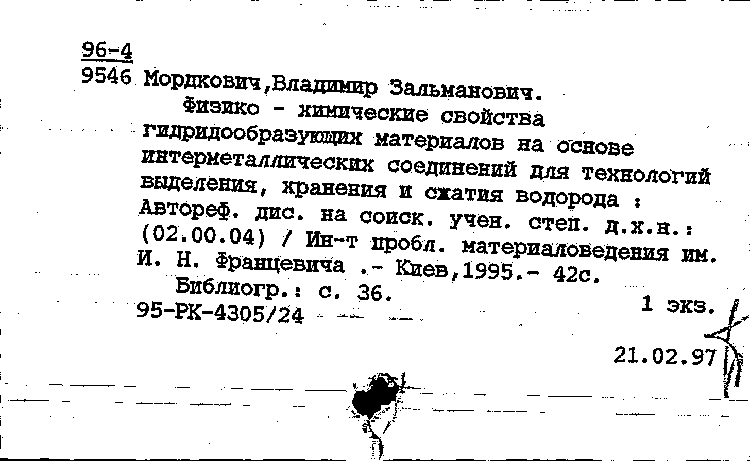 96-4
9546 Мордкович,Владимир Зальманович.
Физико - химические свойства гидридообразующих материалов на основе интерметаллических соединений для технологий выделения, хранения и сжатия водорода : Автореф. дис. на соиск. учен. степ. д.х.н.: (02.00.04) / Ин-т пробл. материаловедения им. И. Н. Францевича .- Киев,1995.- 42с.
Библиогр.: с. 36.
95-РК-4305/24
1 экз.
21.02.97